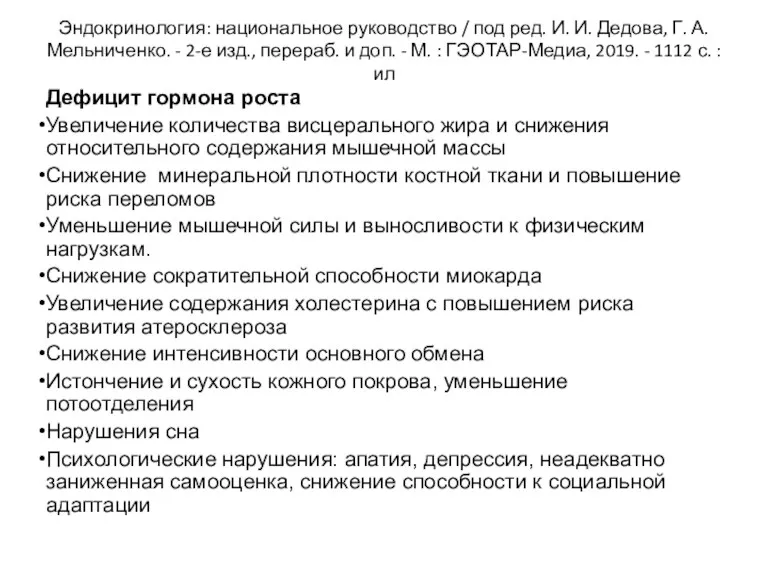 Эндокринология: национальное руководство / под ред. И. И. Дедова, Г. А. Мельниченко. - 2-е изд., перераб. и доп. - М. : ГЭОТАР-Медиа, 2019. - 1112 с. : ил

Дефицит гормона роста

•Увеличение количества висцерального жира и снижения относительного содержания мышечной массы

•Снижение минеральной плотности костной ткани и повышение риска переломов

•Уменьшение мышечной силы и выносливости к физическим нагрузкам.

•Снижение сократительной способности миокарда

•Увеличение содержания холестерина с повышением риска развития атеросклероза

•Снижение интенсивности основного обмена

•Истончение и сухость кожного покрова, уменьшение потоотделения

•Нарушения сна

•Психологические нарушения: апатия, депрессия, неадекватно заниженная самооценка, снижение способности к социальной адаптации